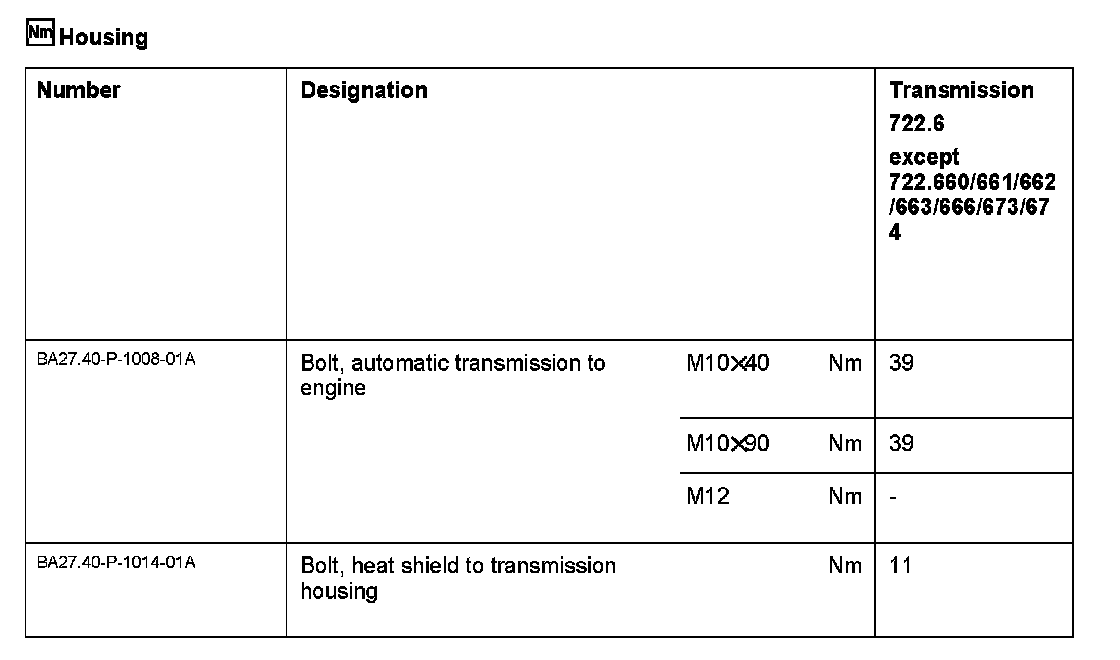 Nm Housing

| Number | Designation | | | Transmission 722.6 except 722.660/661/662/663/666/673/674 |
|---|---|---|---|---|
| BA27.40-P-1008-01A | Bolt, automatic transmission to engine | M10×40 | Nm | 39 |
| | | M10×90 | Nm | 39 |
| | | M12 | Nm | - |
| BA27.40-P-1014-01A | Bolt, heat shield to transmission housing | | Nm | 11 |